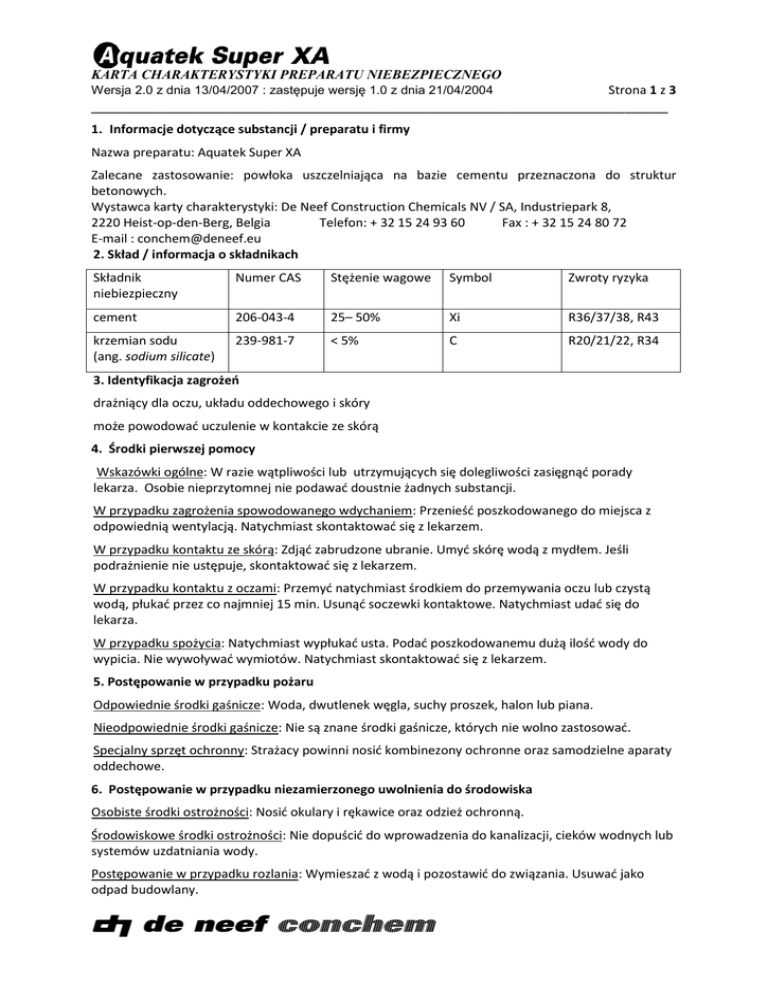 Aquatek Super XA
KARTA CHARAKTERYSTYKI PREPARATU NIEBEZPIECZNEGO
Wersja 2.0 z dnia 13/04/2007 : zastępuje wersję 1.0 z dnia 21/04/2004 Strona 1 z 3

1. Informacje dotyczące substancji / preparatu i firmy

Nazwa preparatu: Aquatek Super XA

Zalecane zastosowanie: powłoka uszczelniająca na bazie cementu przeznaczona do struktur betonowych.
Wystawca karty charakterystyki: De Neef Construction Chemicals NV / SA, Industriepark 8, 2220 Heist-op-den-Berg, Belgia Telefon: + 32 15 24 93 60 Fax : + 32 15 24 80 72
E-mail : conchem@deneef.eu

2. Skład / informacja o składnikach

| Składnik niebiezpieczny | Numer CAS | Stężenie wagowe | Symbol | Zwroty ryzyka |
|---|---|---|---|---|
| cement | 206-043-4 | 25– 50% | Xi | R36/37/38, R43 |
| krzemian sodu (ang. sodium silicate) | 239-981-7 | < 5% | C | R20/21/22, R34 |

3. Identyfikacja zagrożeń

drażniący dla oczu, układu oddechowego i skóry

może powodować uczulenie w kontakcie ze skórą

4. Środki pierwszej pomocy

Wskazówki ogólne: W razie wątpliwości lub utrzymujących się dolegliwości zasięgnąć porady lekarza. Osobie nieprzytomnej nie podawać doustnie żadnych substancji.

W przypadku zagrożenia spowodowanego wdychaniem: Przenieść poszkodowanego do miejsca z odpowiednią wentylacją. Natychmiast skontaktować się z lekarzem.

W przypadku kontaktu ze skórą: Zdjąć zabrudzone ubranie. Umyć skórę wodą z mydłem. Jeśli podrażnienie nie ustępuje, skontaktować się z lekarzem.

W przypadku kontaktu z oczami: Przemyć natychmiast środkiem do przemywania oczu lub czystą wodą, płukać przez co najmniej 15 min. Usunąć soczewki kontaktowe. Natychmiast udać się do lekarza.

W przypadku spożycia: Natychmiast wypłukać usta. Podać poszkodowanemu dużą ilość wody do wypicia. Nie wywoływać wymiotów. Natychmiast skontaktować się z lekarzem.

5. Postępowanie w przypadku pożaru

Odpowiednie środki gaśnicze: Woda, dwutlenek węgla, suchy proszek, halon lub piana.

Nieodpowiednie środki gaśnicze: Nie są znane środki gaśnicze, których nie wolno zastosować.

Specjalny sprzęt ochronny: Strażacy powinni nosić kombinezony ochronne oraz samodzielne aparaty oddechowe.

6. Postępowanie w przypadku niezamierzonego uwolnienia do środowiska

Osobiste środki ostrożności: Nosić okulary i rękawice oraz odzież ochronną.

Środowiskowe środki ostrożności: Nie dopuścić do wprowadzenia do kanalizacji, cieków wodnych lub systemów uzdatniania wody.

Postępowanie w przypadku rozlania: Wymieszać z wodą i pozostawić do związania. Usuwać jako odpad budowlany.

de neef conchem